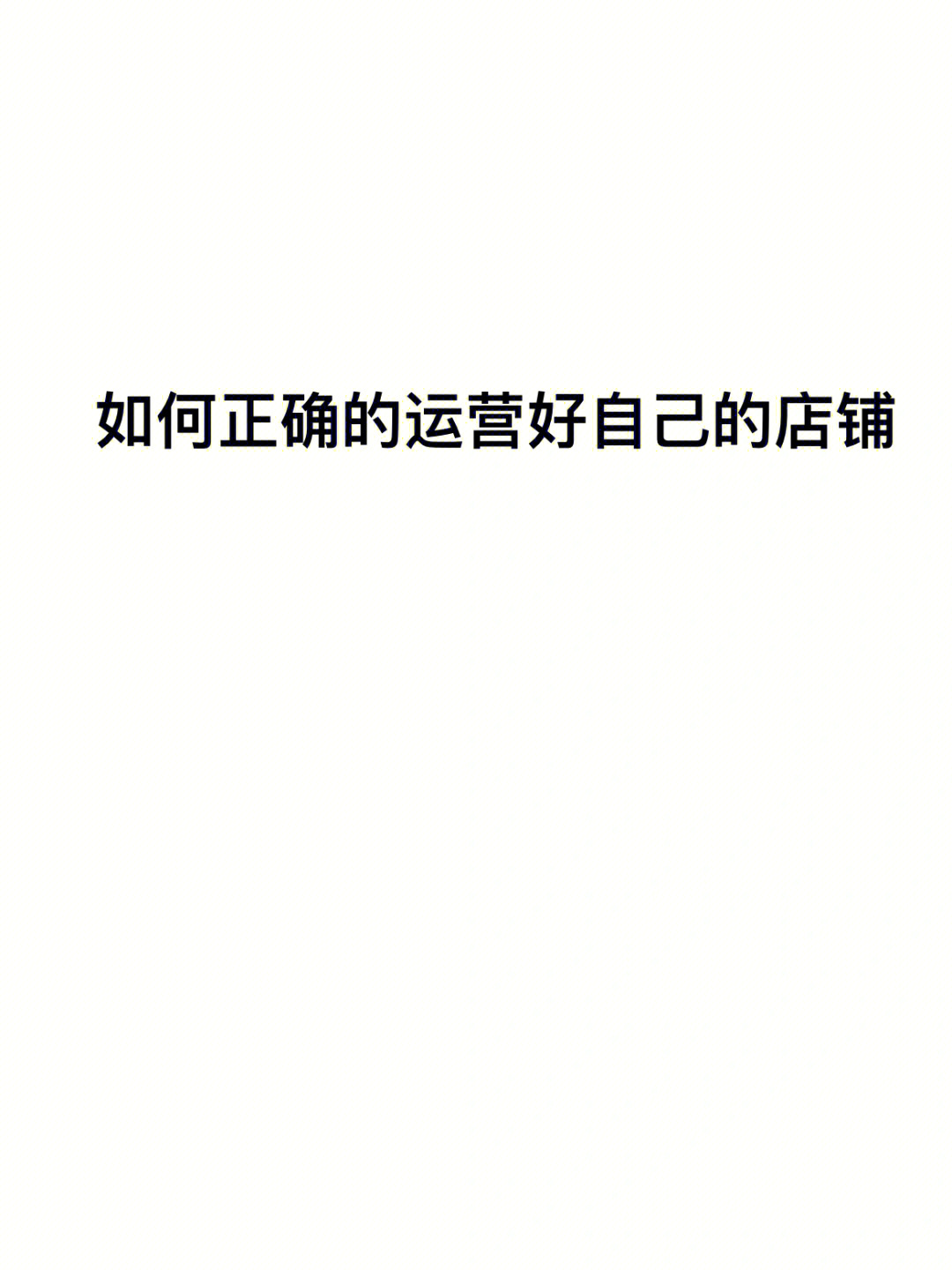 如何正确的运营好自己的店铺